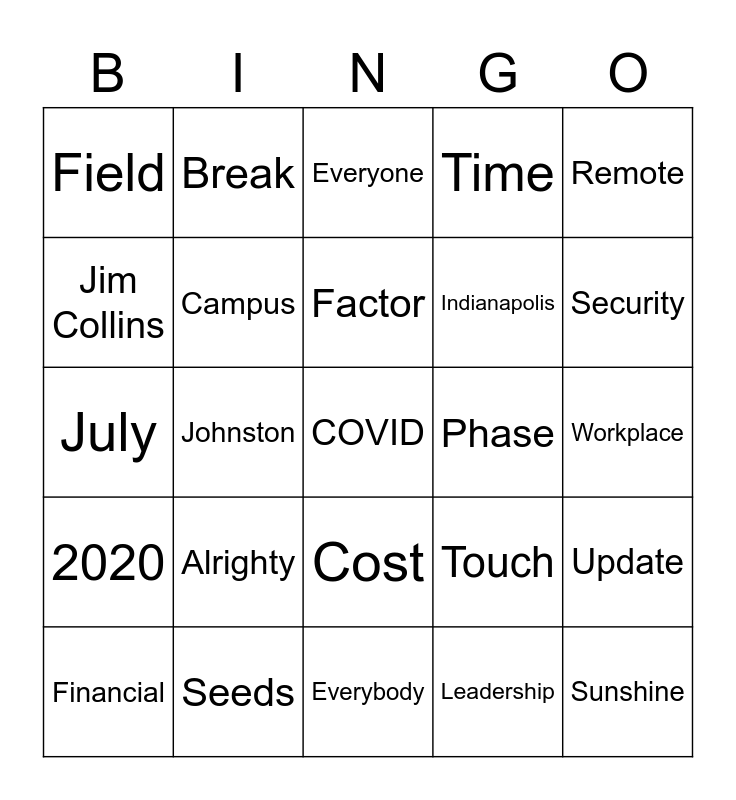 | B | I | N | G | O |
|---|---|---|---|---|
| Field | Break | Everyone | Time | Remote |
| Jim Collins | Campus | Factor | Indianapolis | Security |
| July | Johnston | COVID | Phase | Workplace |
| 2020 | Alrighty | Cost | Touch | Update |
| Financial | Seeds | Everybody | Leadership | Sunshine |